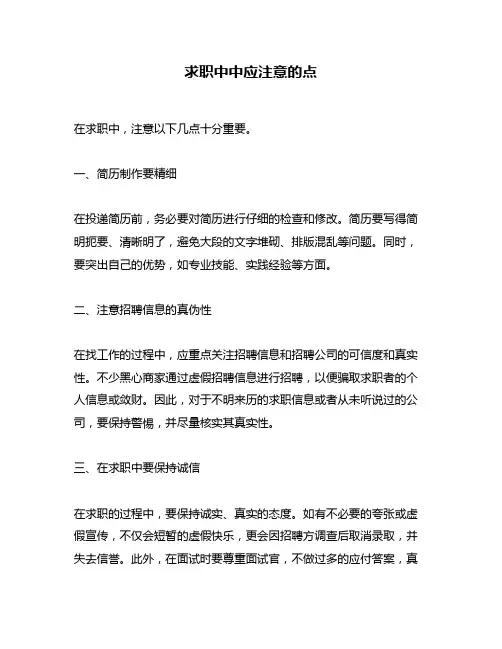 求职中中应注意的点

在求职中，注意以下几点十分重要。

一、简历制作要精细

在投递简历前，务必要对简历进行仔细的检查和修改。简历要写得简明扼要、清晰明了，避免大段的文字堆砌、排版混乱等问题。同时，要突出自己的优势，如专业技能、实践经验等方面。

二、注意招聘信息的真伪性

在找工作的过程中，应重点关注招聘信息和招聘公司的可信度和真实性。不少黑心商家通过虚假招聘信息进行招聘，以便骗取求职者的个人信息或敛财。因此，对于不明来历的求职信息或者从未听说过的公司，要保持警惕，并尽量核实其真实性。

三、在求职中要保持诚信

在求职的过程中，要保持诚实、真实的态度。如有不必要的夸张或虚假宣传，不仅会短暂的虚假快乐，更会因招聘方调查后取消录取，并失去信誉。此外，在面试时要尊重面试官，不做过多的应付答案，真